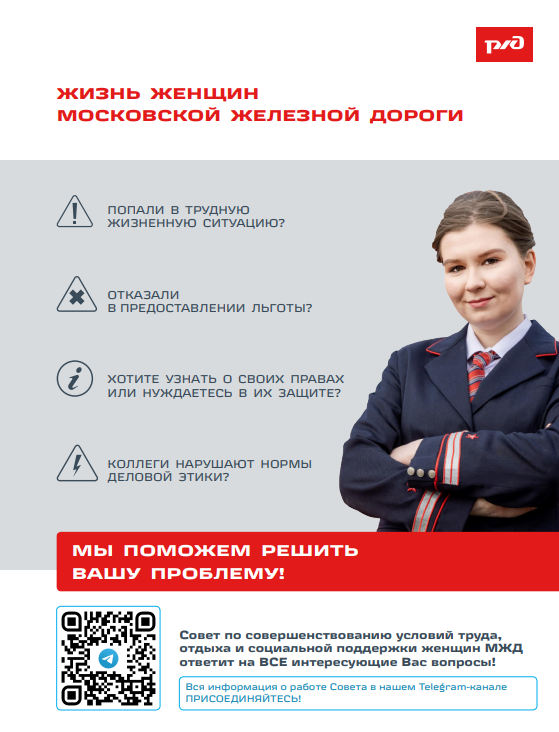 РЖД

ЖИЗНЬ ЖЕНЩИН МОСКОВСКОЙ ЖЕЛЕЗНОЙ ДОРОГИ

ПОПАЛИ В ТРУДНУЮ ЖИЗНЕННУЮ СИТУАЦИЮ?

ОТКАЗАЛИ В ПРЕДОСТАВЛЕНИИ ЛЬГОТЫ?

ХОТИТЕ УЗНАТЬ О СВОИХ ПРАВАХ ИЛИ НУЖДАЕТЕСЬ В ИХ ЗАЩИТЕ?

КОЛЛЕГИ НАРУШАЮТ НОРМЫ ДЕЛОВОЙ ЭТИКИ?

МЫ ПОМОЖЕМ РЕШИТЬ ВАШУ ПРОБЛЕМУ!

Совет по совершенствованию условий труда, отдыха и социальной поддержки женщин МЖД ответит на ВСЕ интересующие Вас вопросы!

Вся информация о работе Совета в нашем Telegram-канале ПРИСОЕДИНЯЙТЕСЬ!